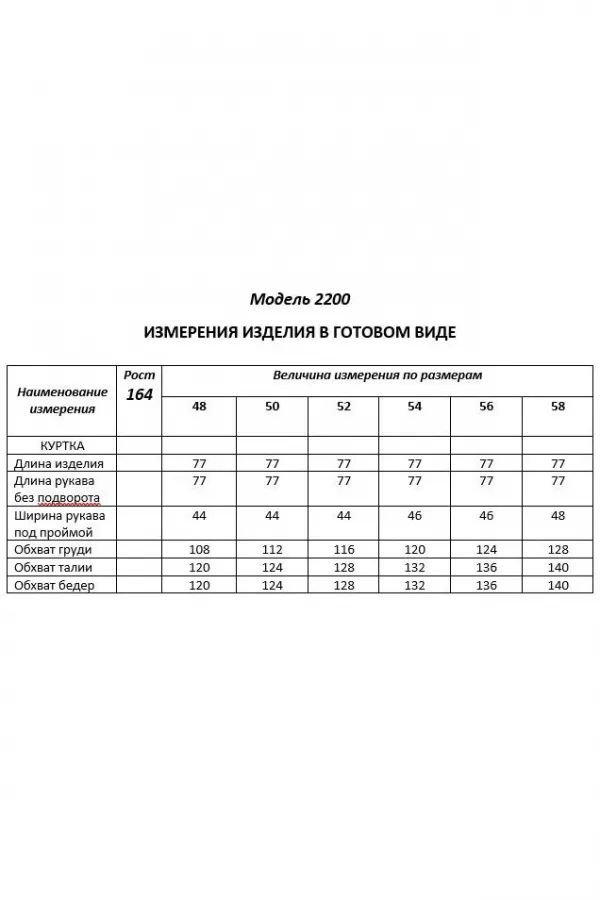 Модель 2200

ИЗМЕРЕНИЯ ИЗДЕЛИЯ В ГОТОВОМ ВИДЕ

| Наименование измерения | Рост 164 | Величина измерения по размерам | | | | | |
|---|---|---|---|---|---|---|---|
| | | 48 | 50 | 52 | 54 | 56 | 58 |
| КУРТКА | | | | | | | |
| Длина изделия | | 77 | 77 | 77 | 77 | 77 | 77 |
| Длина рукава без подворота | | 77 | 77 | 77 | 77 | 77 | 77 |
| Ширина рукава под проймой | | 44 | 44 | 44 | 46 | 46 | 48 |
| Обхват груди | | 108 | 112 | 116 | 120 | 124 | 128 |
| Обхват талии | | 120 | 124 | 128 | 132 | 136 | 140 |
| Обхват бедер | | 120 | 124 | 128 | 132 | 136 | 140 |